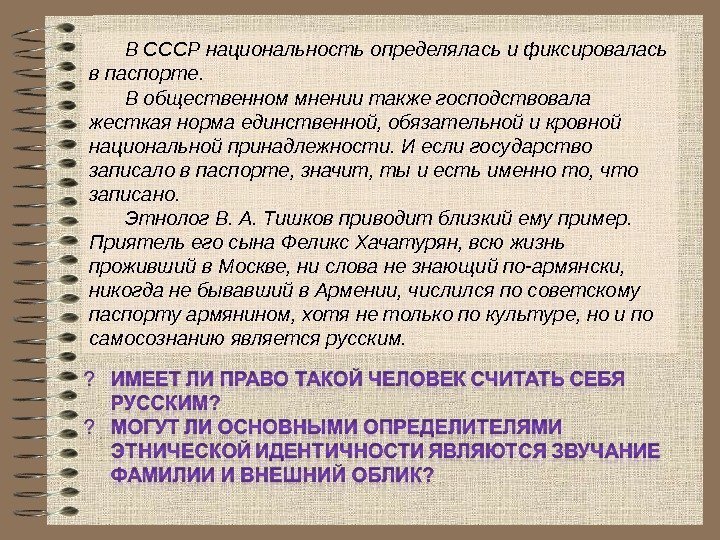 В СССР национальность определялась и фиксировалась в паспорте.

В общественном мнении также господствовала жесткая норма единственной, обязательной и кровной национальной принадлежности. И если государство записало в паспорте, значит, ты и есть именно то, что записано.

Этнолог В. А. Тишков приводит близкий ему пример. Приятель его сына Феликс Хачатурян, всю жизнь проживший в Москве, ни слова не знающий по-армянски, никогда не бывавший в Армении, числился по советскому паспорту армянином, хотя не только по культуре, но и по самосознанию является русским.

? ИМЕЕТ ЛИ ПРАВО ТАКОЙ ЧЕЛОВЕК СЧИТАТЬ СЕБЯ РУССКИМ?
? МОГУТ ЛИ ОСНОВНЫМИ ОПРЕДЕЛИТЕЛЯМИ ЭТНИЧЕСКОЙ ИДЕНТИЧНОСТИ ЯВЛЯЮТСЯ ЗВУЧАНИЕ ФАМИЛИИ И ВНЕШНИЙ ОБЛИК?